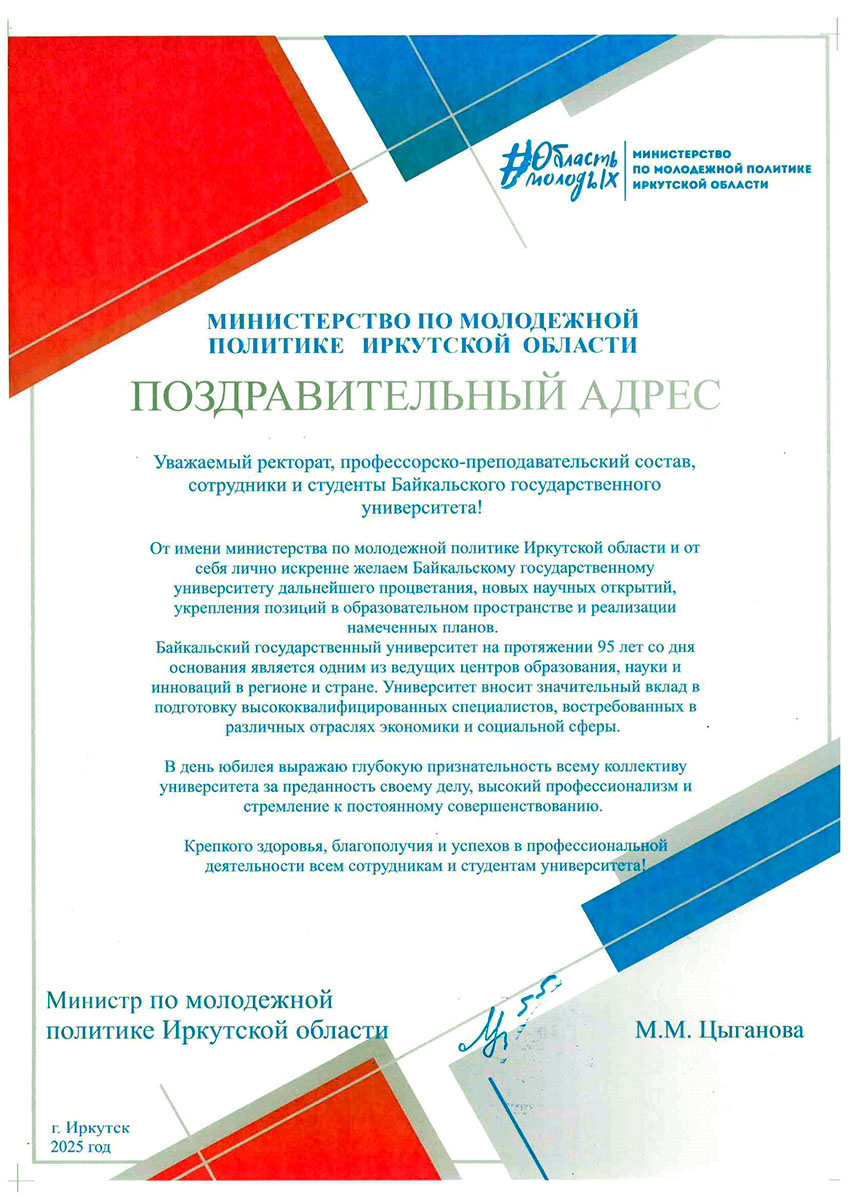 #Область молодых
МИНИСТЕРСТВО ПО МОЛОДЕЖНОЙ ПОЛИТИКЕ ИРКУТСКОЙ ОБЛАСТИ

МИНИСТЕРСТВО ПО МОЛОДЕЖНОЙ ПОЛИТИКЕ ИРКУТСКОЙ ОБЛАСТИ

ПОЗДРАВИТЕЛЬНЫЙ АДРЕС

Уважаемый ректорат, профессорско-преподавательский состав, сотрудники и студенты Байкальского государственного университета!

От имени министерства по молодежной политике Иркутской области и от себя лично искренне желаем Байкальскому государственному университету дальнейшего процветания, новых научных открытий, укрепления позиций в образовательном пространстве и реализации намеченных планов.
Байкальский государственный университет на протяжении 95 лет со дня основания является одним из ведущих центров образования, науки и инноваций в регионе и стране. Университет вносит значительный вклад в подготовку высококвалифицированных специалистов, востребованных в различных отраслях экономики и социальной сферы.

В день юбилея выражаю глубокую признательность всему коллективу университета за преданность своему делу, высокий профессионализм и стремление к постоянному совершенствованию.

Крепкого здоровья, благополучия и успехов в профессиональной деятельности всем сотрудникам и студентам университета!

Министр по молодежной политике Иркутской области

М.М. Цыганова

г. Иркутск
2025 год